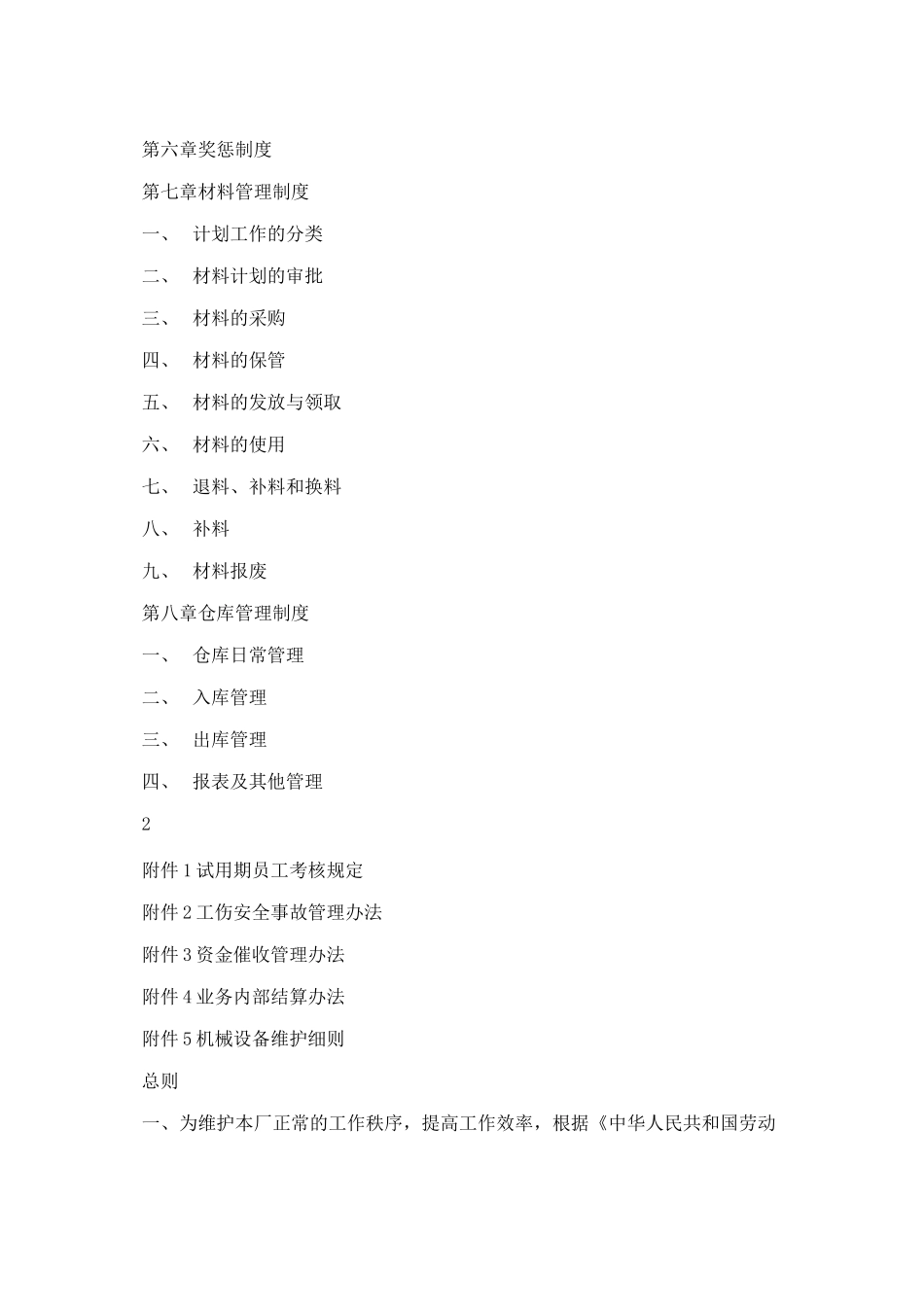 第六章奖惩制度

第七章材料管理制度

一、 计划工作的分类

二、 材料计划的审批

三、 材料的采购

四、 材料的保管

五、 材料的发放与领取

六、 材料的使用

七、 退料、补料和换料

八、 补料

九、 材料报废

第八章仓库管理制度

一、 仓库日常管理

二、 入库管理

三、 出库管理

四、 报表及其他管理

2

附件 1 试用期员工考核规定

附件 2 工伤安全事故管理办法

附件 3 资金催收管理办法

附件 4 业务内部结算办法

附件 5 机械设备维护细则

总则

一、为维护本厂正常的工作秩序，提高工作效率，根据《中华人民共和国劳动